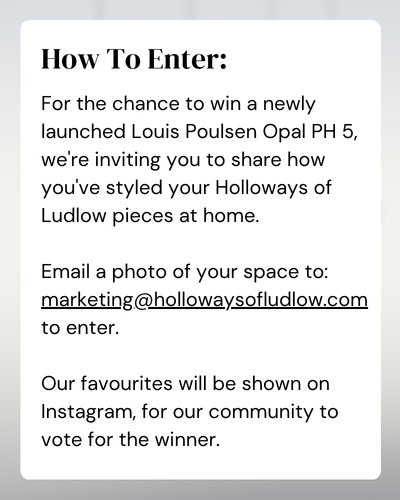 How To Enter:

For the chance to win a newly launched Louis Poulsen Opal PH 5, we're inviting you to share how you've styled your Holloways of Ludlow pieces at home.

Email a photo of your space to: marketing@hollowaysofludlow.com to enter.

Our favourites will be shown on Instagram, for our community to vote for the winner.